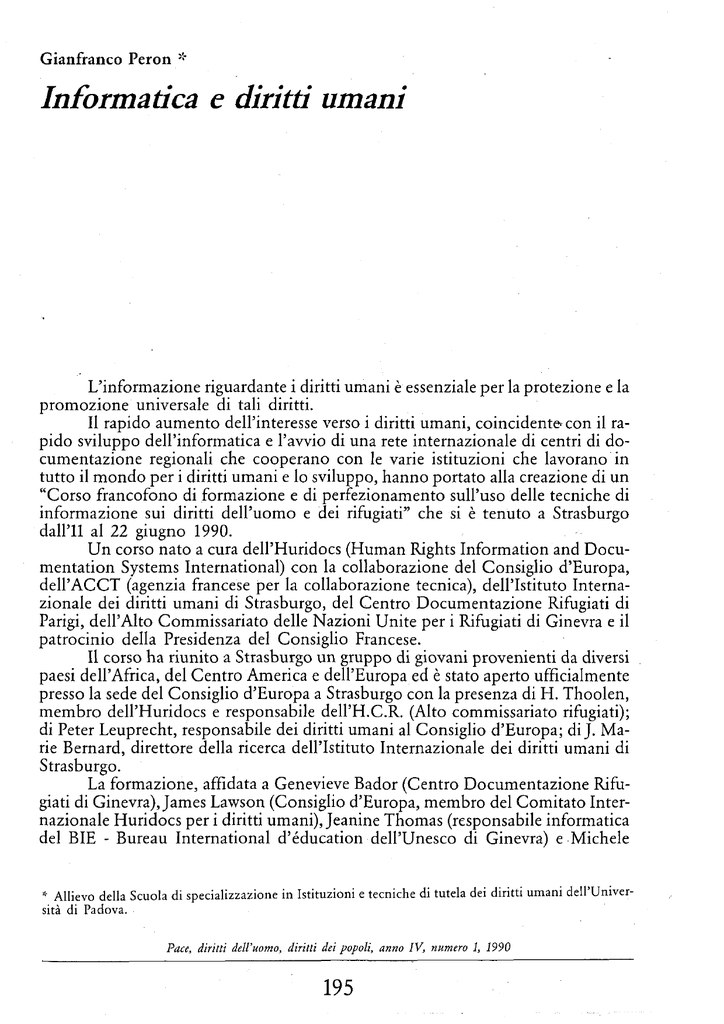 Gianfranco Peron *

Informatica e diritti umani

L'informazione riguardante i diritti umani è essenziale per la protezione e la promozione universale di tali diritti.

Il rapido aumento dell'interesse verso i diritti umani, coincidente con il rapido sviluppo dell'informatica e l'avvio di una rete internazionale di centri di documentazione regionali che cooperano con le varie istituzioni che lavorano in tutto il mondo per i diritti umani e lo sviluppo, hanno portato alla creazione di un "Corso francofono di formazione e di perfezionamento sull'uso delle tecniche di informazione sui diritti dell'uomo e dei rifugiati" che si è tenuto a Strasburgo dall'11 al 22 giugno 1990.

Un corso nato a cura dell'Huridocs (Human Rights Information and Documentation Systems International) con la collaborazione del Consiglio d'Europa, dell'ACCT (agenzia francese per la collaborazione tecnica), dell'Istituto Internazionale dei diritti umani di Strasburgo, del Centro Documentazione Rifugiati di Parigi, dell'Alto Commissariato delle Nazioni Unite per i Rifugiati di Ginevra e il patrocinio della Presidenza del Consiglio Francese.

Il corso ha riunito a Strasburgo un gruppo di giovani provenienti da diversi paesi dell'Africa, del Centro America e dell'Europa ed è stato aperto ufficialmente presso la sede del Consiglio d'Europa a Strasburgo con la presenza di H. Thoolen, membro dell'Huridocs e responsabile dell'H.C.R. (Alto commissariato rifugiati); di Peter Leuprecht, responsabile dei diritti umani al Consiglio d'Europa; di J. Marie Bernard, direttore della ricerca dell'Istituto Internazionale dei diritti umani di Strasburgo.

La formazione, affidata a Genevieve Bador (Centro Documentazione Rifugiati di Ginevra), James Lawson (Consiglio d'Europa, membro del Comitato Internazionale Huridocs per i diritti umani), Jeanine Thomas (responsabile informatica del BIE - Bureau International d'éducation dell'Unesco di Ginevra) e Michele

* Allievo della Scuola di specializzazione in Istituzioni e tecniche di tutela dei diritti umani dell'Università di Padova.

Pace, diritti dell'uomo, diritti dei popoli, anno IV, numero 1, 1990

195